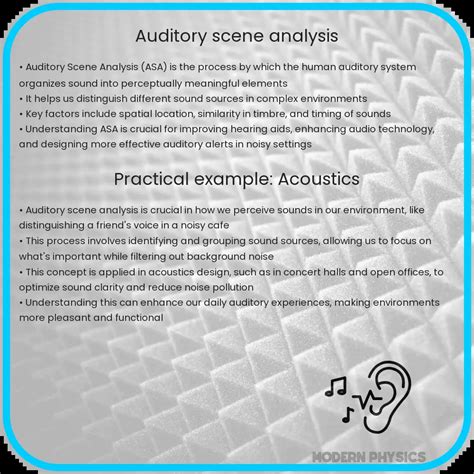 Auditory scene analysis

• Auditory Scene Analysis (ASA) is the process by which the human auditory system organizes sound into perceptually meaningful elements
• It helps us distinguish different sound sources in complex environments
• Key factors include spatial location, similarity in timbre, and timing of sounds
• Understanding ASA is crucial for improving hearing aids, enhancing audio technology, and designing more effective auditory alerts in noisy settings

Practical example: Acoustics

• Auditory scene analysis is crucial in how we perceive sounds in our environment, like distinguishing a friend's voice in a noisy cafe
• This process involves identifying and grouping sound sources, allowing us to focus on what's important while filtering out background noise
• This concept is applied in acoustics design, such as in concert halls and open offices, to optimize sound clarity and reduce noise pollution
• Understanding this can enhance our daily auditory experiences, making environments more pleasant and functional

MODERN PHYSICS